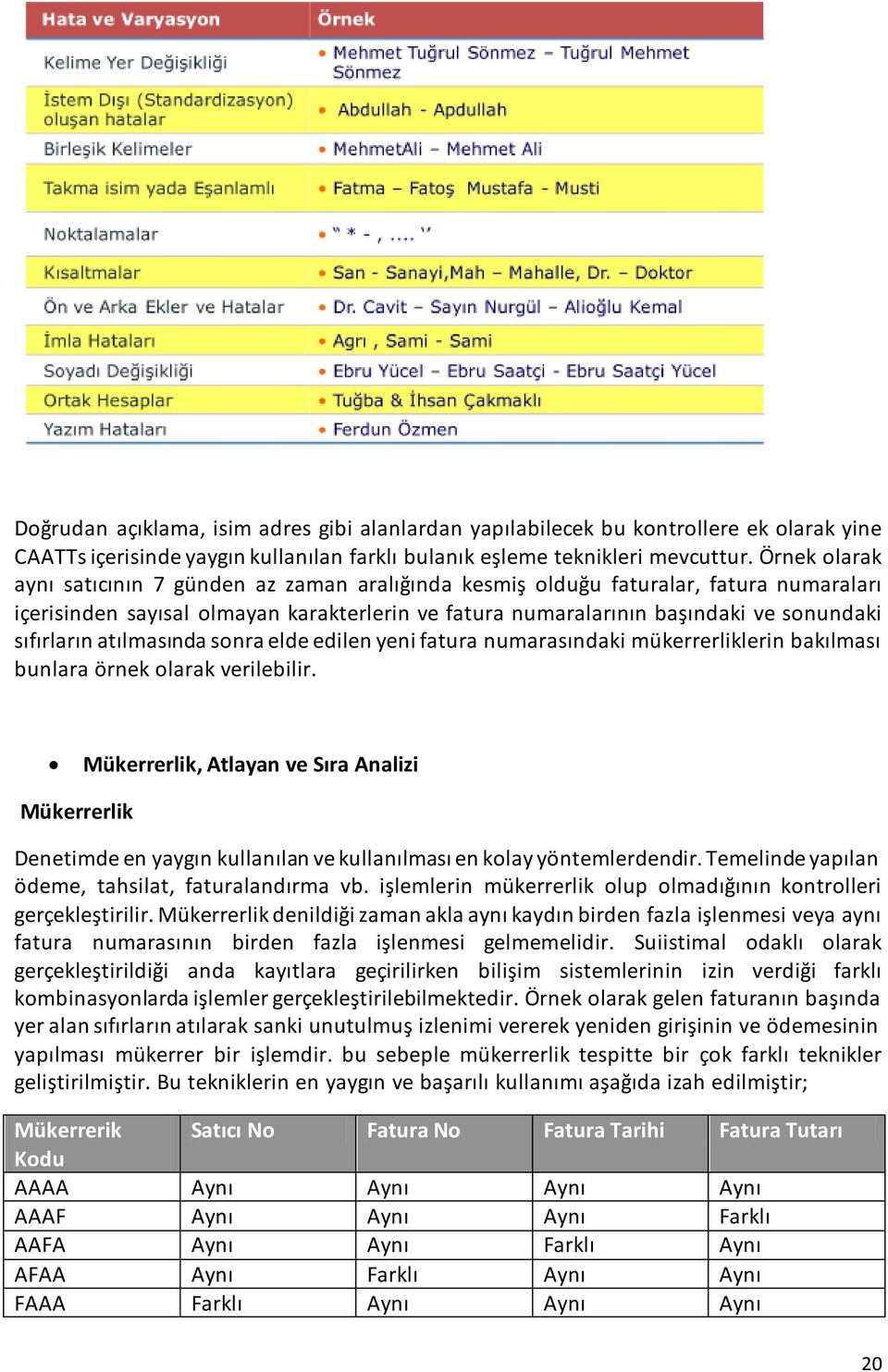 | Hata ve Varyasyon | Örnek |
|---|---|
| Kelime Yer Değişikliği | • Mehmet Tuğrul Sönmez – Tuğrul Mehmet Sönmez |
| İstem Dışı (Standardizasyon) oluşan hatalar | • Abdullah - Apdullah |
| Birleşik Kelimeler | • MehmetAli – Mehmet Ali |
| Takma isim yada Eşanlamlı | • Fatma – Fatoş Mustafa - Musti |
| Noktalamalar | • " * - , .... '' |
| Kısaltmalar | • San - Sanayi,Mah – Mahalle, Dr. – Doktor |
| Ön ve Arka Ekler ve Hatalar | • Dr. Cavit – Sayın Nurgül – Alioğlu Kemal |
| İmla Hataları | • Agrı , Sami - Sami |
| Soyadı Değişikliği | • Ebru Yücel – Ebru Saatçi - Ebru Saatçi Yücel |
| Ortak Hesaplar | • Tuğba & İhsan Çakmaklı |
| Yazım Hataları | • Ferdun Özmen |

Doğrudan açıklama, isim adres gibi alanlardan yapılabilecek bu kontrollere ek olarak yine CAATTs içerisinde yaygın kullanılan farklı bulanık eşleme teknikleri mevcuttur. Örnek olarak aynı satıcının 7 günden az zaman aralığında kesmiş olduğu faturalar, fatura numaraları içerisinden sayısal olmayan karakterlerin ve fatura numaralarının başındaki ve sonundaki sıfırların atılmasında sonra elde edilen yeni fatura numarasındaki mükerrerliklerin bakılması bunlara örnek olarak verilebilir.

• Mükerrerlik, Atlayan ve Sıra Analizi

Mükerrerlik

Denetimde en yaygın kullanılan ve kullanılması en kolay yöntemlerdendir. Temelinde yapılan ödeme, tahsilat, faturalandırma vb. işlemlerin mükerrerlik olup olmadığının kontrolleri gerçekleştirilir. Mükerrerlik denildiği zaman akla aynı kaydın birden fazla işlenmesi veya aynı fatura numarasının birden fazla işlenmesi gelmemelidir. Suiistimal odaklı olarak gerçekleştirildiği anda kayıtlara geçirilirken bilişim sistemlerinin izin verdiği farklı kombinasyonlarda işlemler gerçekleştirilebilmektedir. Örnek olarak gelen faturanın başında yer alan sıfırların atılarak sanki unutulmuş izlenimi vererek yeniden girişinin ve ödemesinin yapılması mükerrer bir işlemdir. bu sebeple mükerrerlik tespitte bir çok farklı teknikler geliştirilmiştir. Bu tekniklerin en yaygın ve başarılı kullanımı aşağıda izah edilmiştir;

| Mükerrerik Kodu | Satıcı No | Fatura No | Fatura Tarihi | Fatura Tutarı |
|---|---|---|---|---|
| AAAA | Aynı | Aynı | Aynı | Aynı |
| AAAF | Aynı | Aynı | Aynı | Farklı |
| AAFA | Aynı | Aynı | Farklı | Aynı |
| AFAA | Aynı | Farklı | Aynı | Aynı |
| FAAA | Farklı | Aynı | Aynı | Aynı |

20